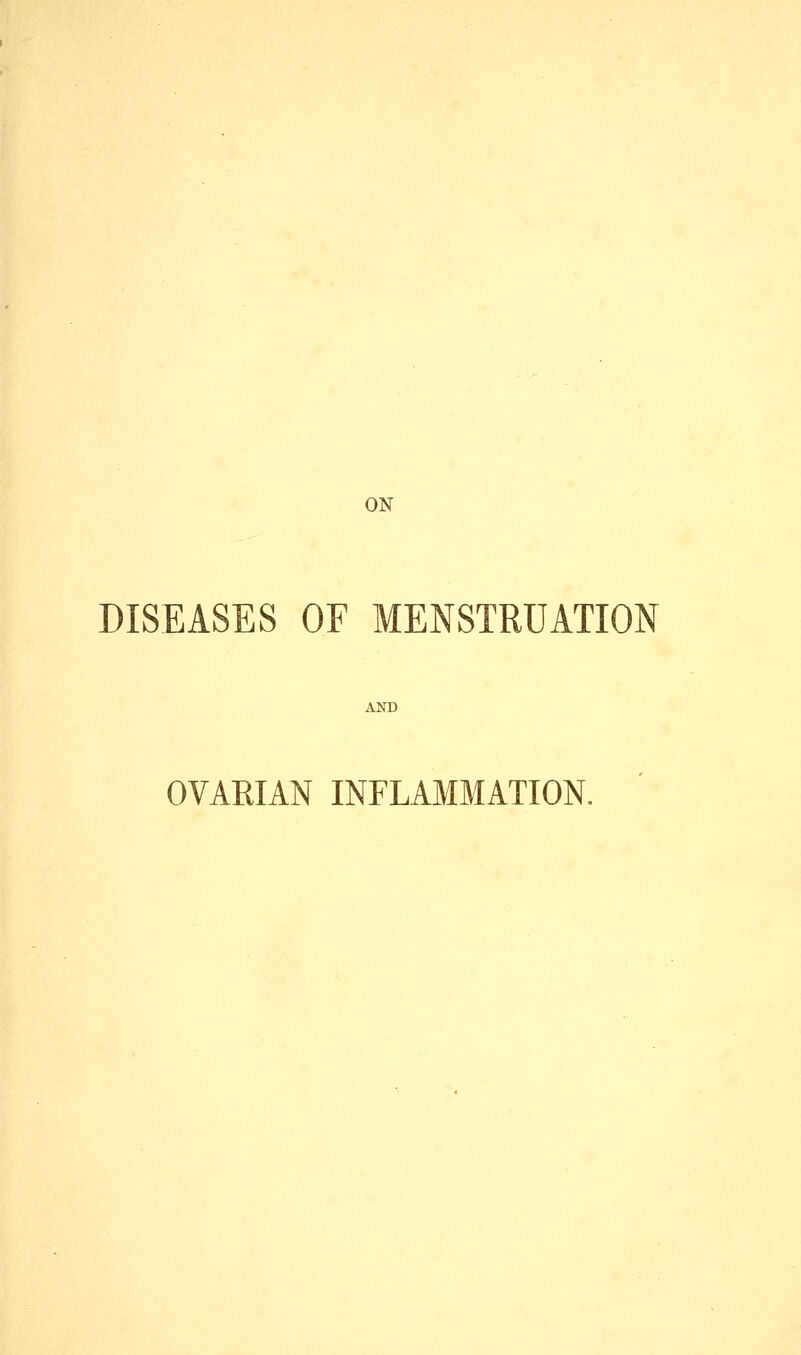 ON

DISEASES OF MENSTRUATION

AND

OVARIAN INFLAMMATION.